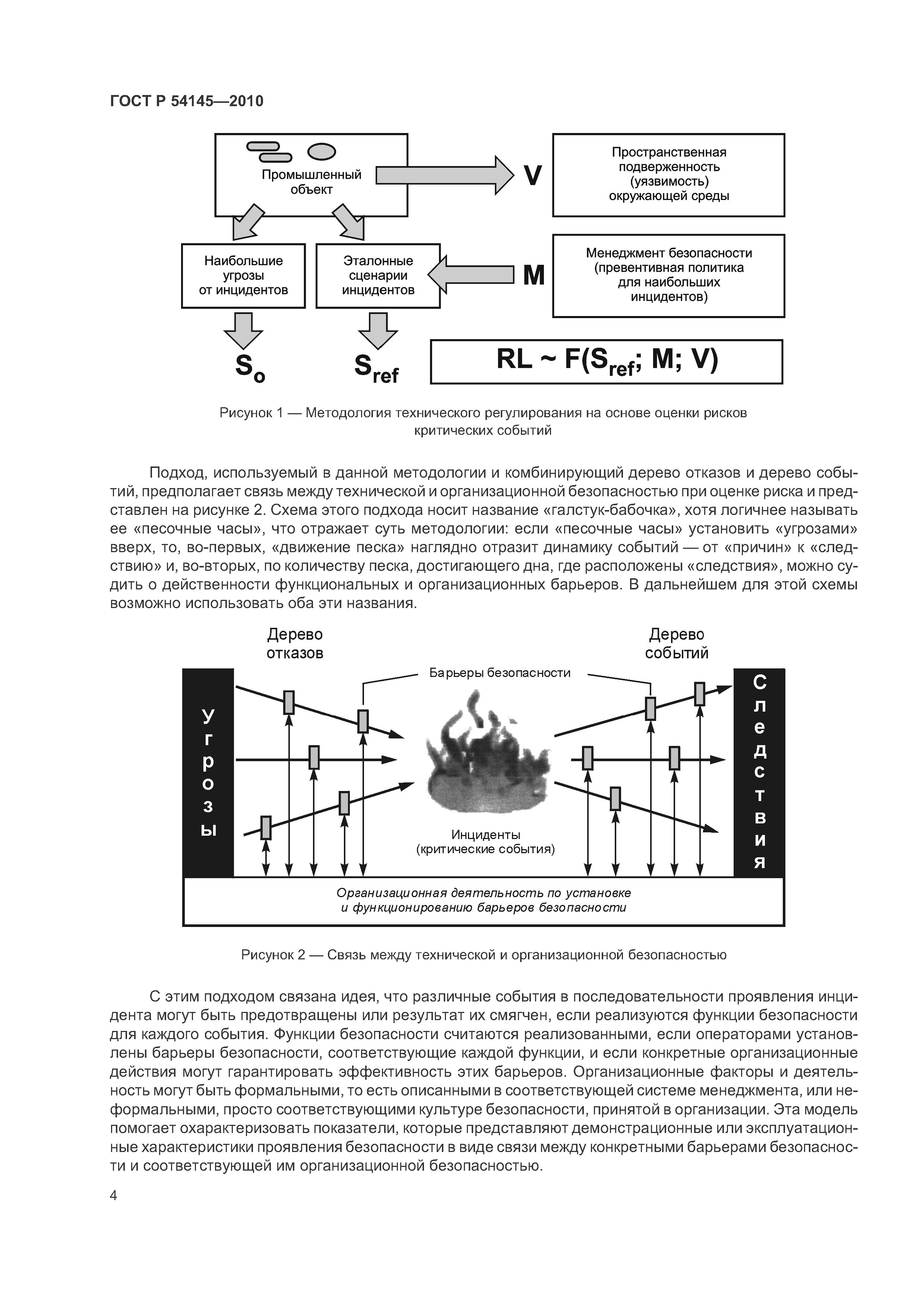 ГОСТ Р 54145—2010

Промышленный объект

V

Пространственная подверженность (уязвимость) окружающей среды

Наибольшие угрозы от инцидентов

Эталонные сценарии инцидентов

M

Менеджмент безопасности (превентивная политика для наибольших инцидентов)

$S_o$

$S_{ref}$

$RL \sim F(S_{ref}; M; V)$

Рисунок 1 — Методология технического регулирования на основе оценки рисков критических событий

Подход, используемый в данной методологии и комбинирующий дерево отказов и дерево событий, предполагает связь между технической и организационной безопасностью при оценке риска и представлен на рисунке 2. Схема этого подхода носит название «галстук-бабочка», хотя логичнее называть ее «песочные часы», что отражает суть методологии: если «песочные часы» установить «угрозами» вверх, то, во-первых, «движение песка» наглядно отразит динамику событий — от «причин» к «следствию» и, во-вторых, по количеству песка, достигающего дна, где расположены «следствия», можно судить о действенности функциональных и организационных барьеров. В дальнейшем для этой схемы возможно использовать оба эти названия.

Дерево отказов

Дерево событий

Барьеры безопасности

Угрозы

Следствия

Инциденты (критические события)

Организационная деятельность по установке и функционированию барьеров безопасности

Рисунок 2 — Связь между технической и организационной безопасностью

С этим подходом связана идея, что различные события в последовательности проявления инцидента могут быть предотвращены или результат их смягчен, если реализуются функции безопасности для каждого события. Функции безопасности считаются реализованными, если операторами установлены барьеры безопасности, соответствующие каждой функции, и если конкретные организационные действия могут гарантировать эффективность этих барьеров. Организационные факторы и деятельность могут быть формальными, то есть описанными в соответствующей системе менеджмента, или неформальными, просто соответствующими культуре безопасности, принятой в организации. Эта модель помогает охарактеризовать показатели, которые представляют демонстрационные или эксплуатационные характеристики проявления безопасности в виде связи между конкретными барьерами безопасности и соответствующей им организационной безопасностью.

4